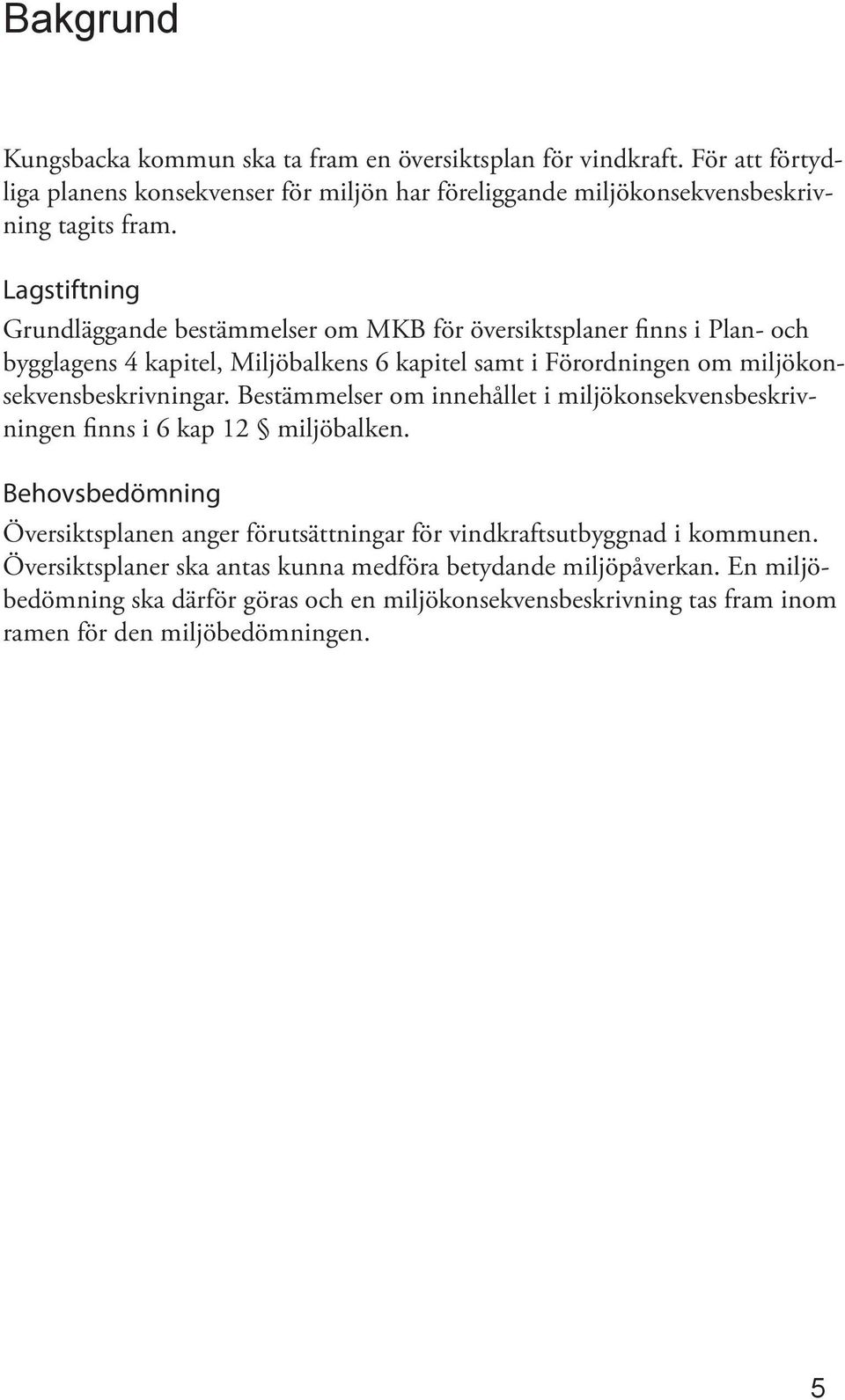 Bakgrund

Kungsbacka kommun ska ta fram en översiktsplan för vindkraft. För att förtydliga planens konsekvenser för miljön har föreliggande miljökonsekvensbeskrivning tagits fram.

Lagstiftning

Grundläggande bestämmelser om MKB för översiktsplaner finns i Plan- och bygglagens 4 kapitel, Miljöbalkens 6 kapitel samt i Förordningen om miljökonsekvensbeskrivningar. Bestämmelser om innehållet i miljökonsekvensbeskrivningen finns i 6 kap 12 § miljöbalken.

Behovsbedömning

Översiktsplanen anger förutsättningar för vindkraftsutbyggnad i kommunen. Översiktsplaner ska antas kunna medföra betydande miljöpåverkan. En miljöbedömning ska därför göras och en miljökonsekvensbeskrivning tas fram inom ramen för den miljöbedömningen.

5